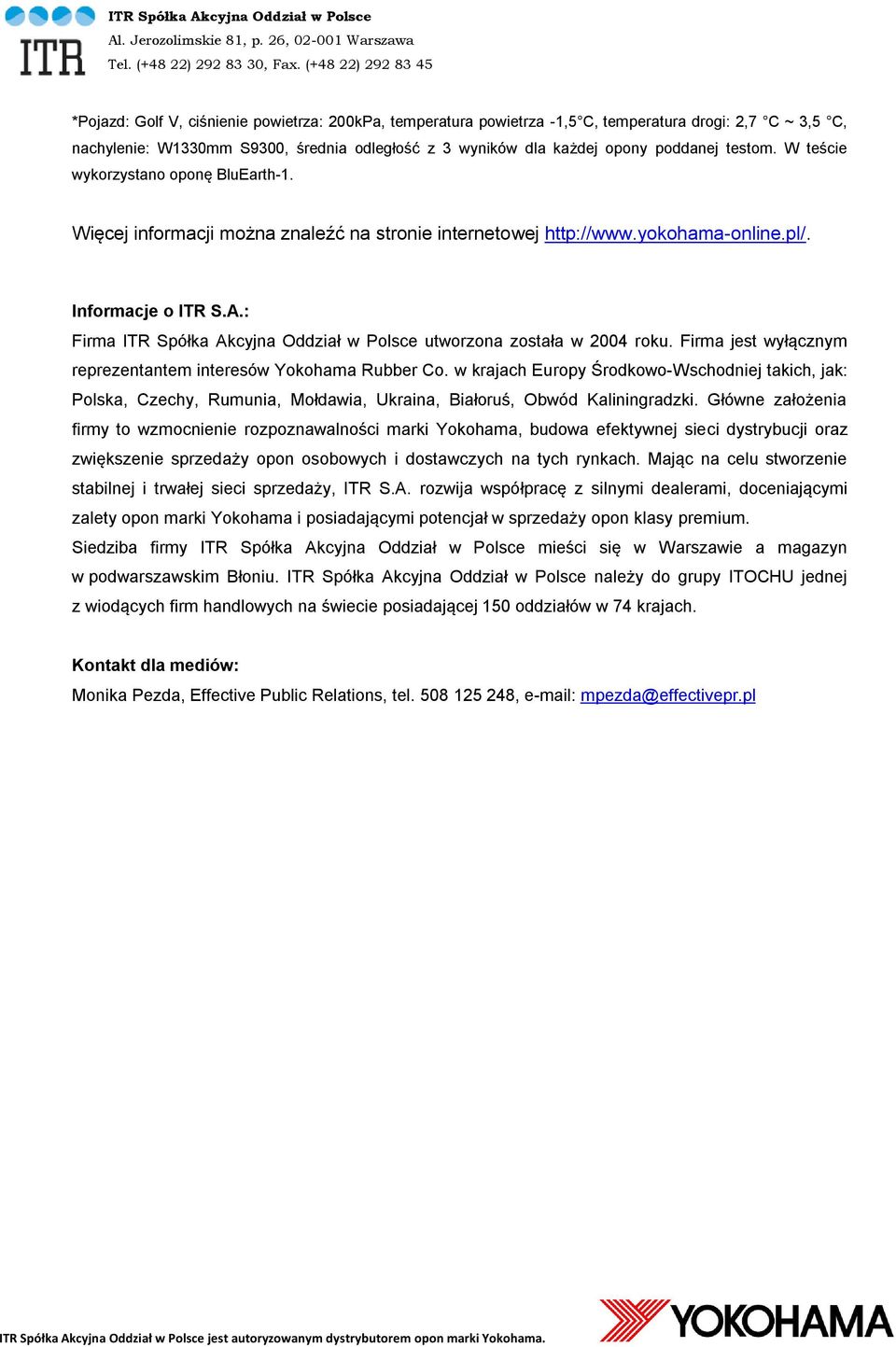 ITR

ITR Spółka Akcyjna Oddział w Polsce
Al. Jerozolimskie 81, p. 26, 02-001 Warszawa
Tel. (+48 22) 292 83 30, Fax. (+48 22) 292 83 45

*Pojazd: Golf V, ciśnienie powietrza: 200kPa, temperatura powietrza -1,5°C, temperatura drogi: 2,7 °C ~ 3,5 °C, nachylenie: W1330mm S9300, średnia odległość z 3 wyników dla każdej opony poddanej testom. W teście wykorzystano oponę BluEarth-1.

Więcej informacji można znaleźć na stronie internetowej http://www.yokohama-online.pl/.

Informacje o ITR S.A.:
Firma ITR Spółka Akcyjna Oddział w Polsce utworzona została w 2004 roku. Firma jest wyłącznym reprezentantem interesów Yokohama Rubber Co. w krajach Europy Środkowo-Wschodniej takich, jak: Polska, Czechy, Rumunia, Mołdawia, Ukraina, Białoruś, Obwód Kaliningradzki. Główne założenia firmy to wzmocnienie rozpoznawalności marki Yokohama, budowa efektywnej sieci dystrybucji oraz zwiększenie sprzedaży opon osobowych i dostawczych na tych rynkach. Mając na celu stworzenie stabilnej i trwałej sieci sprzedaży, ITR S.A. rozwija współpracę z silnymi dealerami, doceniającymi zalety opon marki Yokohama i posiadającymi potencjał w sprzedaży opon klasy premium.
Siedziba firmy ITR Spółka Akcyjna Oddział w Polsce mieści się w Warszawie a magazyn w podwarszawskim Błoniu. ITR Spółka Akcyjna Oddział w Polsce należy do grupy ITOCHU jednej z wiodących firm handlowych na świecie posiadającej 150 oddziałów w 74 krajach.

Kontakt dla mediów:
Monika Pezda, Effective Public Relations, tel. 508 125 248, e-mail: mpezda@effectivepr.pl

ITR Spółka Akcyjna Oddział w Polsce jest autoryzowanym dystrybutorem opon marki Yokohama.

YOKOHAMA